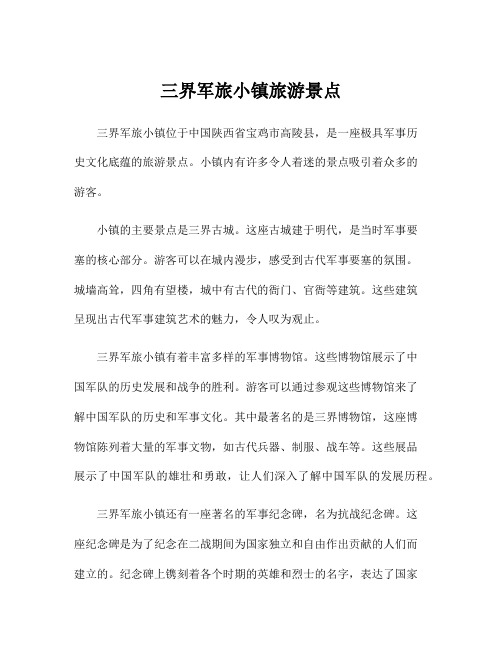 三界军旅小镇旅游景点

三界军旅小镇位于中国陕西省宝鸡市高陵县，是一座极具军事历史文化底蕴的旅游景点。小镇内有许多令人着迷的景点吸引着众多的游客。

小镇的主要景点是三界古城。这座古城建于明代，是当时军事要塞的核心部分。游客可以在城内漫步，感受到古代军事要塞的氛围。城墙高耸，四角有望楼，城中有古代的衙门、官衙等建筑。这些建筑呈现出古代军事建筑艺术的魅力，令人叹为观止。

三界军旅小镇有着丰富多样的军事博物馆。这些博物馆展示了中国军队的历史发展和战争的胜利。游客可以通过参观这些博物馆来了解中国军队的历史和军事文化。其中最著名的是三界博物馆，这座博物馆陈列着大量的军事文物，如古代兵器、制服、战车等。这些展品展示了中国军队的雄壮和勇敢，让人们深入了解中国军队的发展历程。

三界军旅小镇还有一座著名的军事纪念碑，名为抗战纪念碑。这座纪念碑是为了纪念在二战期间为国家独立和自由作出贡献的人们而建立的。纪念碑上镌刻着各个时期的英雄和烈士的名字，表达了国家